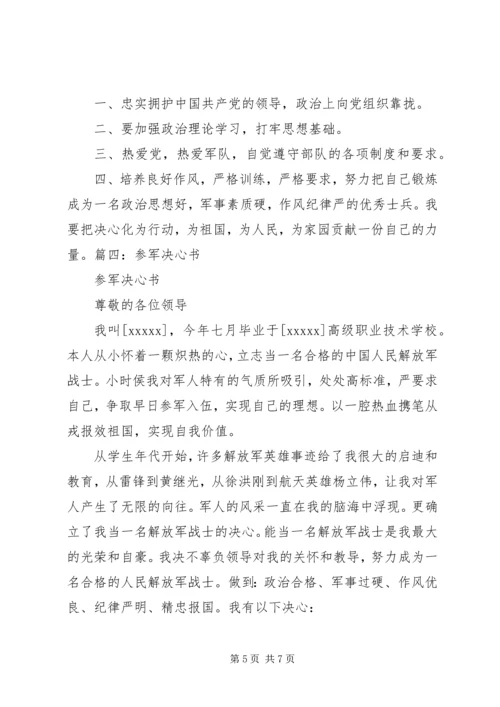 一、忠实拥护中国共产党的领导，政治上向党组织靠拢。

二、要加强政治理论学习，打牢思想基础。

三、热爱党，热爱军队，自觉遵守部队的各项制度和要求。

四、培养良好作风，严格训练，严格要求，努力把自己锻炼成为一名政治思想好，军事素质硬，作风纪律严的优秀士兵。我要把决心化为行动，为祖国，为人民，为家园贡献一份自己的力量。篇四：参军决心书

参军决心书

尊敬的各位领导

我叫[xxxxx]，今年七月毕业于[xxxxx]高级职业技术学校。本人从小怀着一颗炽热的心，立志当一名合格的中国人民解放军战士。小时侯我对军人特有的气质所吸引，处处高标准，严要求自己，争取早日参军入伍，实现自己的理想。以一腔热血携笔从戎报效祖国，实现自我价值。

从学生年代开始，许多解放军英雄事迹给了我很大的启迪和教育，从雷锋到黄继光，从徐洪刚到航天英雄杨立伟，让我对军人产生了无限的向往。军人的风采一直在我的脑海中浮现。更确立了我当一名解放军战士的决心。能当一名解放军战士是我最大的光荣和自豪。我决不辜负领导对我的关怀和教导，努力成为一名合格的人民解放军战士。做到：政治合格、军事过硬、作风优良、纪律严明、精忠报国。我有以下决心：

第 5 页 共 7 页